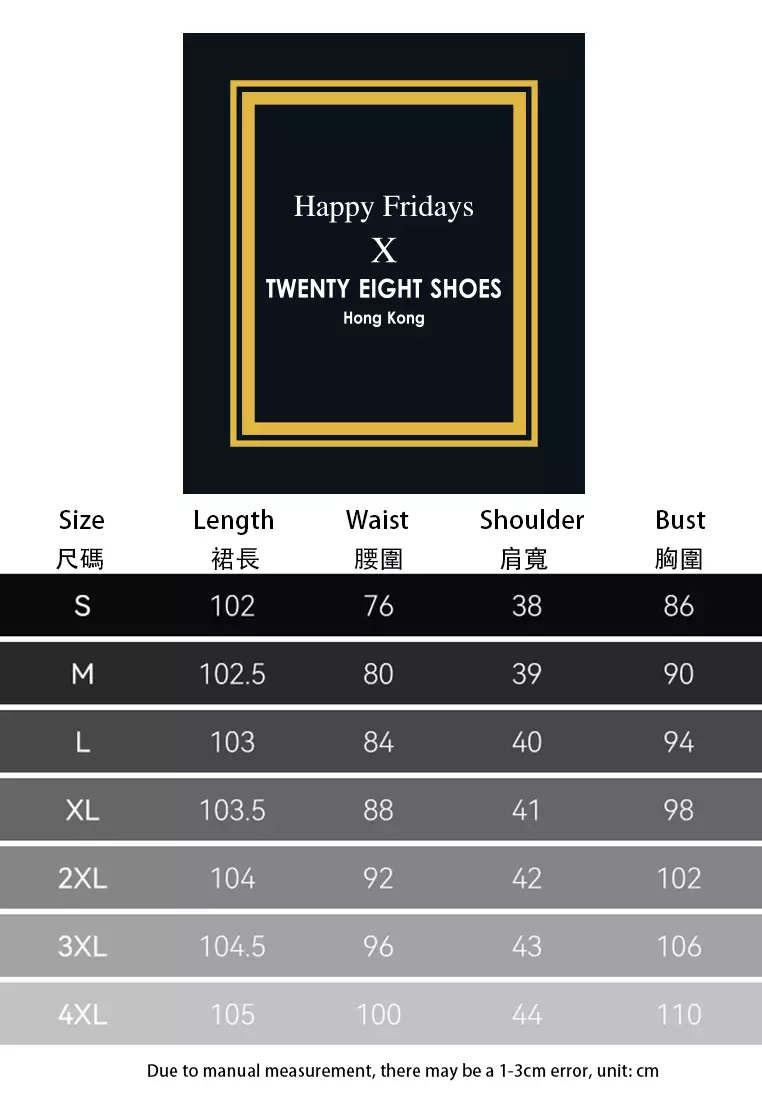 Happy Fridays
X
TWENTY EIGHT SHOES
Hong Kong

| Size 尺碼 | Length 裙長 | Waist 腰圍 | Shoulder 肩寬 | Bust 胸圍 |
|---|---|---|---|---|
| S | 102 | 76 | 38 | 86 |
| M | 102.5 | 80 | 39 | 90 |
| L | 103 | 84 | 40 | 94 |
| XL | 103.5 | 88 | 41 | 98 |
| 2XL | 104 | 92 | 42 | 102 |
| 3XL | 104.5 | 96 | 43 | 106 |
| 4XL | 105 | 100 | 44 | 110 |

Due to manual measurement, there may be a 1-3cm error, unit: cm